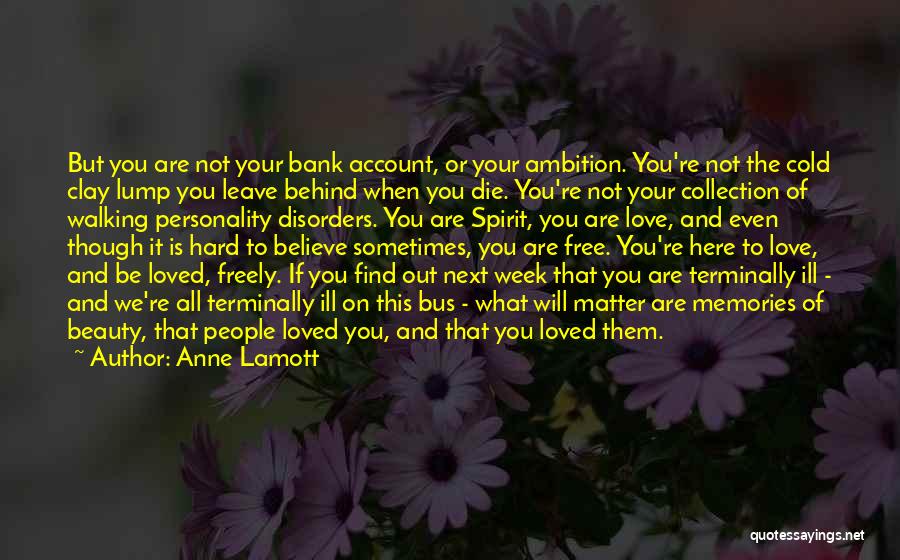 But you are not your bank account, or your ambition. You're not the cold clay lump you leave behind when you die. You're not your collection of walking personality disorders. You are Spirit, you are love, and even though it is hard to believe sometimes, you are free. You're here to love, and be loved, freely. If you find out next week that you are terminally ill - and we're all terminally ill on this bus - what will matter are memories of beauty, that people loved you, and that you loved them.

~ Author: Anne Lamott

quotessayings.net